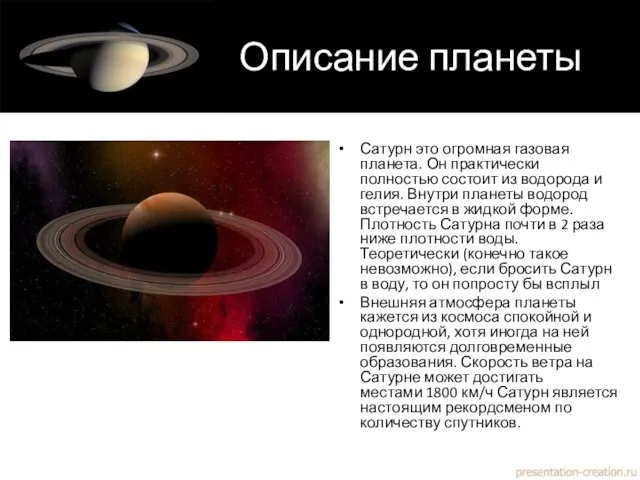 Описание планеты

• Сатурн это огромная газовая планета. Он практически полностью состоит из водорода и гелия. Внутри планеты водород встречается в жидкой форме. Плотность Сатурна почти в 2 раза ниже плотности воды. Теоретически (конечно такое невозможно), если бросить Сатурн в воду, то он попросту бы всплыл

• Внешняя атмосфера планеты кажется из космоса спокойной и однородной, хотя иногда на ней появляются долговременные образования. Скорость ветра на Сатурне может достигать местами 1800 км/ч Сатурн является настоящим рекордсменом по количеству спутников.

presentation-creation.ru